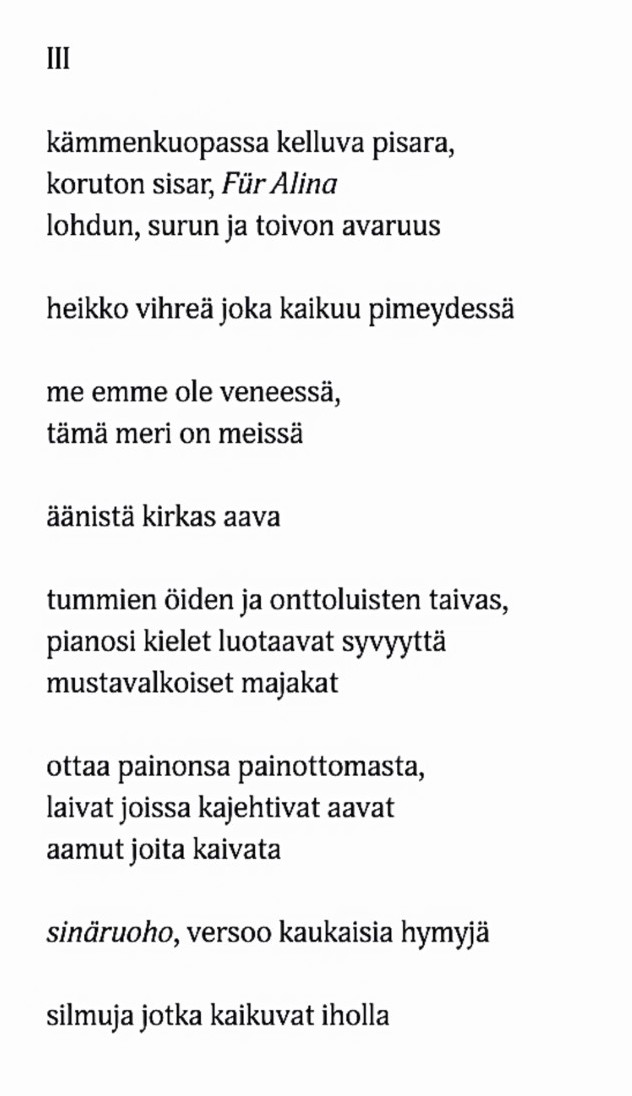 III

kämmenkuopassa kelluva pisara,
koruton sisar, Für Alina
lohdun, surun ja toivon avaruus

heikko vihreä joka kaikuu pimeydessä

me emme ole veneessä,
tämä meri on meissä

äänistä kirkas aava

tummien öiden ja onttoluisten taivas,
pianosi kielet luotaavat syvyyttä
mustavalkoiset majakat

ottaa painonsa painottomasta,
laivat joissa kajehtivat aavat
aamut joita kaivata

sinäruoho, versoo kaukaisia hymyjä

silmuja jotka kaikuvat iholla